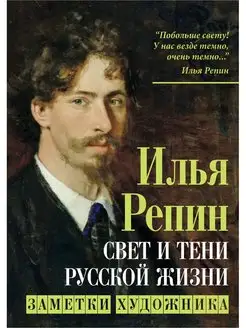 "Побольше свету! У нас везде темно, очень темно..."
Илья Репин

Илья Репин

СВЕТ И ТЕНИ РУССКОЙ ЖИЗНИ

ЗАМЕТКИ ХУДОЖНИКА